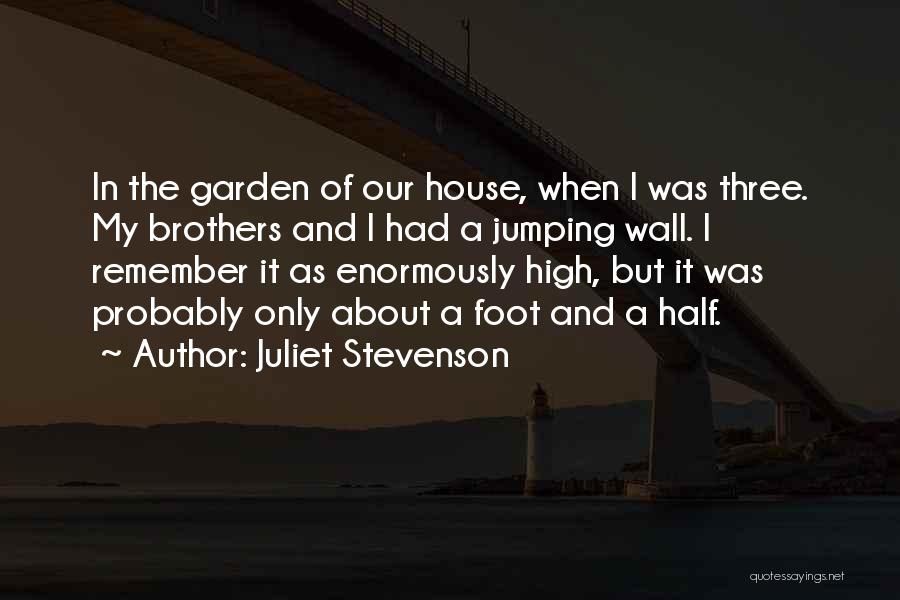 In the garden of our house, when I was three. My brothers and I had a jumping wall. I remember it as enormously high, but it was probably only about a foot and a half.
~ Author: Juliet Stevenson

quotessayings.net